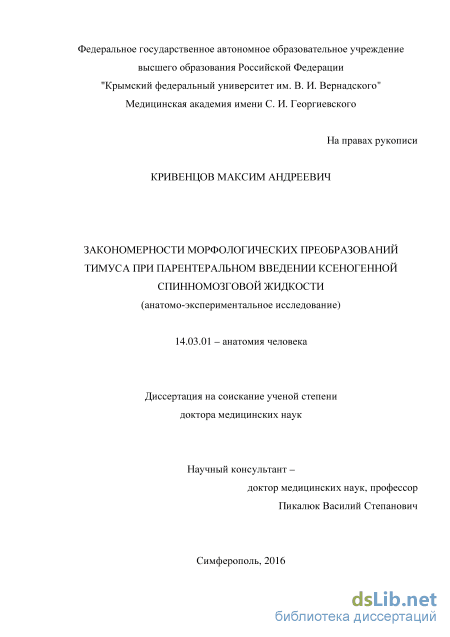 Федеральное государственное автономное образовательное учреждение высшего образования Российской Федерации "Крымский федеральный университет им. В. И. Вернадского" Медицинская академия имени С. И. Георгиевского

На правах рукописи

КРИВЕНЦОВ МАКСИМ АНДРЕЕВИЧ

ЗАКОНОМЕРНОСТИ МОРФОЛОГИЧЕСКИХ ПРЕОБРАЗОВАНИЙ ТИМУСА ПРИ ПАРЕНТЕРАЛЬНОМ ВВЕДЕНИИ КСЕНОГЕННОЙ СПИННОМОЗГОВОЙ ЖИДКОСТИ
(анатомо-экспериментальное исследование)

14.03.01 – анатомия человека

Диссертация на соискание ученой степени
доктора медицинских наук

Научный консультант –
доктор медицинских наук, профессор
Пикалюк Василий Степанович

Симферополь, 2016

dsLib.net
библиотека диссертаций